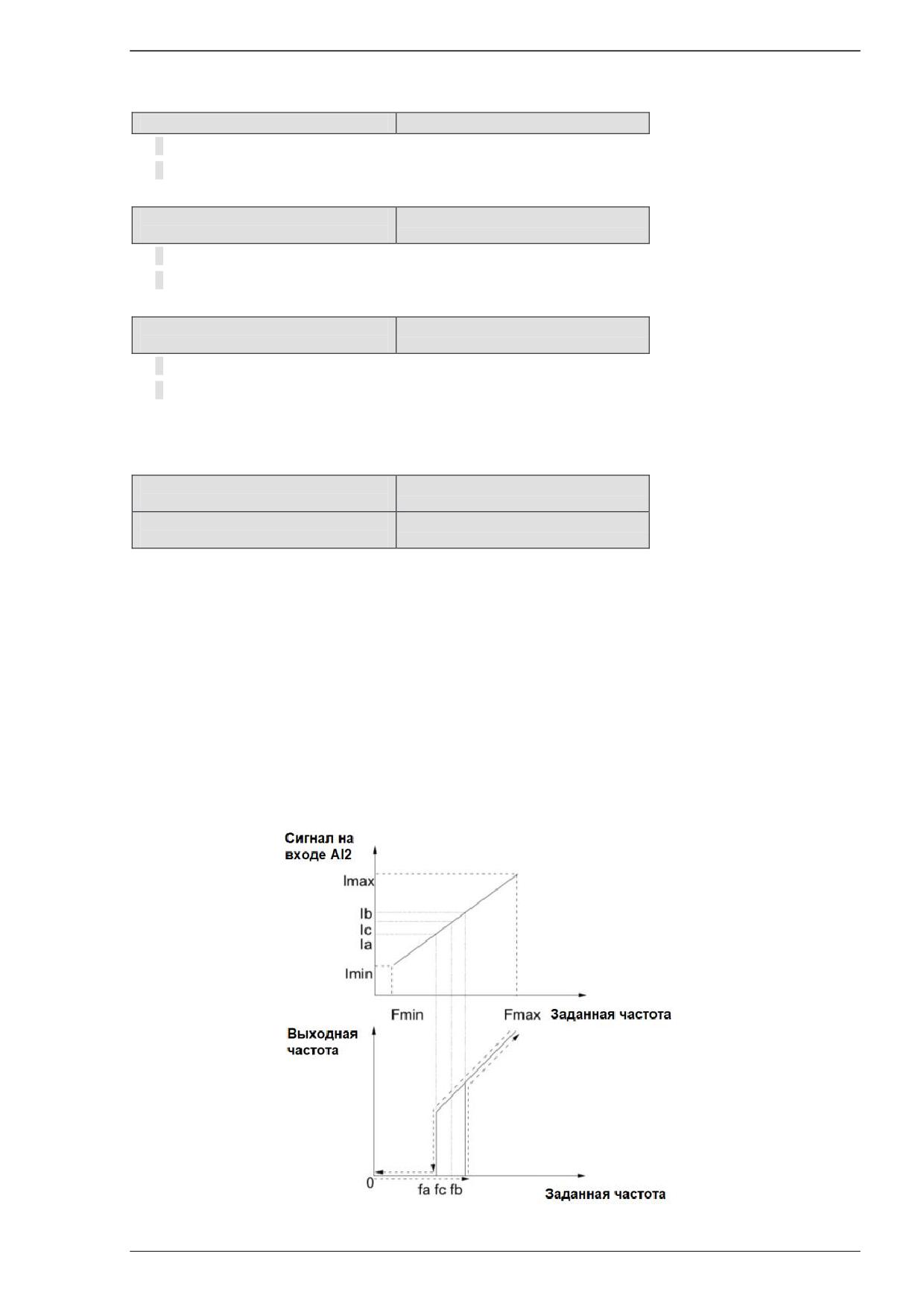 Сигнал на входе AI2

Imax

Ib

Ic

Ia

Imin

Fmin

Fmax

Заданная частота

Выходная частота

0

fa fc fb

Заданная частота